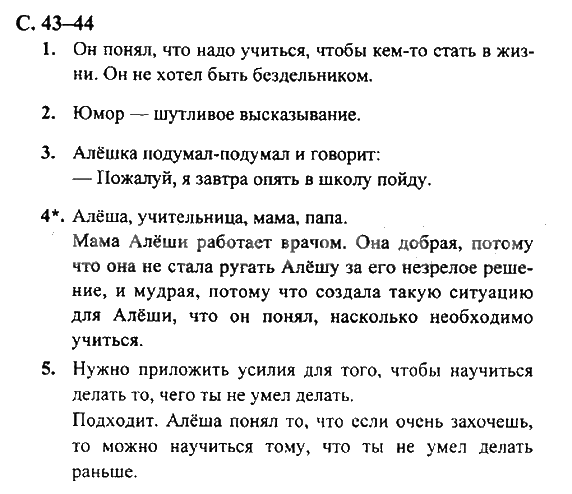 С. 43–44

1. Он понял, что надо учиться, чтобы кем-то стать в жизни. Он не хотел быть бездельником.

2. Юмор — шутливое высказывание.

3. Алёшка подумал-подумал и говорит:
— Пожалуй, я завтра опять в школу пойду.

4*. Алёша, учительница, мама, папа.
Мама Алёши работает врачом. Она добрая, потому что она не стала ругать Алёшу за его незрелое решение, и мудрая, потому что создала такую ситуацию для Алёши, что он понял, насколько необходимо учиться.

5. Нужно приложить усилия для того, чтобы научиться делать то, чего ты не умел делать.
Подходит. Алёша понял то, что если очень захочешь, то можно научиться тому, что ты не умел делать раньше.